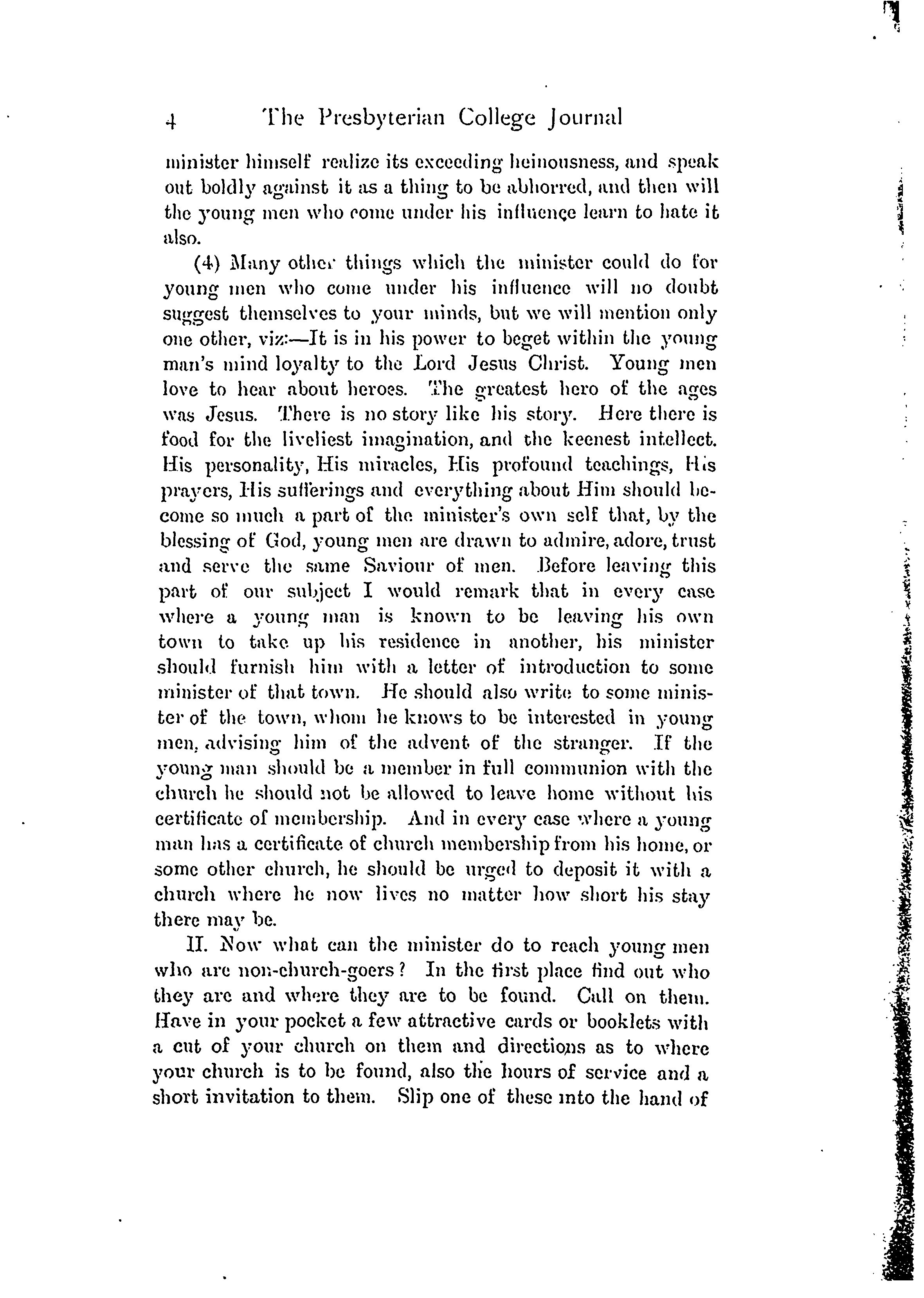 4 The Presbyterian College Journal

minister himself realize its exceeding heinousness, and speak out boldly against it as a thing to be abhorred, and then will the young men who come under his influence learn to hate it also.

(4) Many other things which the minister could do for young men who come under his influence will no doubt suggest themselves to your minds, but we will mention only one other, viz:—It is in his power to beget within the young man's mind loyalty to the Lord Jesus Christ. Young men love to hear about heroes. The greatest hero of the ages was Jesus. There is no story like his story. Here there is food for the liveliest imagination, and the keenest intellect. His personality, His miracles, His profound teachings, His prayers, His sufferings and everything about Him should become so much a part of the minister's own self that, by the blessing of God, young men are drawn to admire, adore, trust and serve the same Saviour of men. Before leaving this part of our subject I would remark that in every case where a young man is known to be leaving his own town to take up his residence in another, his minister should furnish him with a letter of introduction to some minister of that town. He should also write to some minister of the town, whom he knows to be interested in young men, advising him of the advent of the stranger. If the young man should be a member in full communion with the church he should not be allowed to leave home without his certificate of membership. And in every case where a young man has a certificate of church membership from his home, or some other church, he should be urged to deposit it with a church where he now lives no matter how short his stay there may be.

II. Now what can the minister do to reach young men who are non-church-goers? In the first place find out who they are and where they are to be found. Call on them. Have in your pocket a few attractive cards or booklets with a cut of your church on them and directions as to where your church is to be found, also the hours of service and a short invitation to them. Slip one of these into the hand of